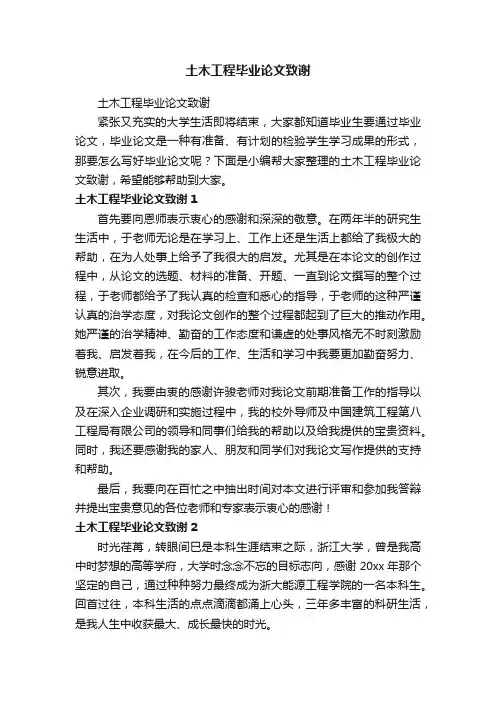 土木工程毕业论文致谢

土木工程毕业论文致谢

紧张又充实的大学生活即将结束，大家都知道毕业生要通过毕业论文，毕业论文是一种有准备、有计划的检验学生学习成果的形式，那要怎么写好毕业论文呢？下面是小编帮大家整理的土木工程毕业论文致谢，希望能够帮助到大家。

土木工程毕业论文致谢 1

首先要向恩师表示衷心的感谢和深深的敬意。在两年半的研究生生活中，于老师无论是在学习上、工作上还是生活上都给了我极大的帮助，在为人处事上给予了我很大的启发。尤其是在本论文的创作过程中，从论文的选题、材料的准备、开题、一直到论文撰写的整个过程，于老师都给予了我认真的检查和悉心的指导，于老师的这种严谨认真的治学态度，对我论文创作的整个过程都起到了巨大的推动作用。她严谨的治学精神、勤奋的工作态度和谦虚的处事风格无不时刻激励着我、启发着我，在今后的工作、生活和学习中我要更加勤奋努力、锐意进取。

其次，我要由衷的感谢许骏老师对我论文前期准备工作的指导以及在深入企业调研和实施过程中，我的校外导师及中国建筑工程第八工程局有限公司的领导和同事们给我的帮助以及给我提供的宝贵资料。同时，我还要感谢我的家人、朋友和同学们对我论文写作提供的支持和帮助。

最后，我要向在百忙之中抽出时间对本文进行评审和参加我答辩并提出宝贵意见的各位老师和专家表示衷心的感谢！

土木工程毕业论文致谢 2

时光荏苒，转眼间已是本科生涯结束之际，浙江大学，曾是我高中时梦想的高等学府，大学时念念不忘的目标志向，感谢 20xx 年那个坚定的自己，通过种种努力最终成为浙大能源工程学院的一名本科生。回首过往，本科生活的点点滴滴都涌上心头，三年多丰富的科研生活，是我人生中收获最大、成长最快的时光。